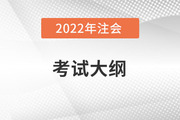 2022年注会

考试大纲